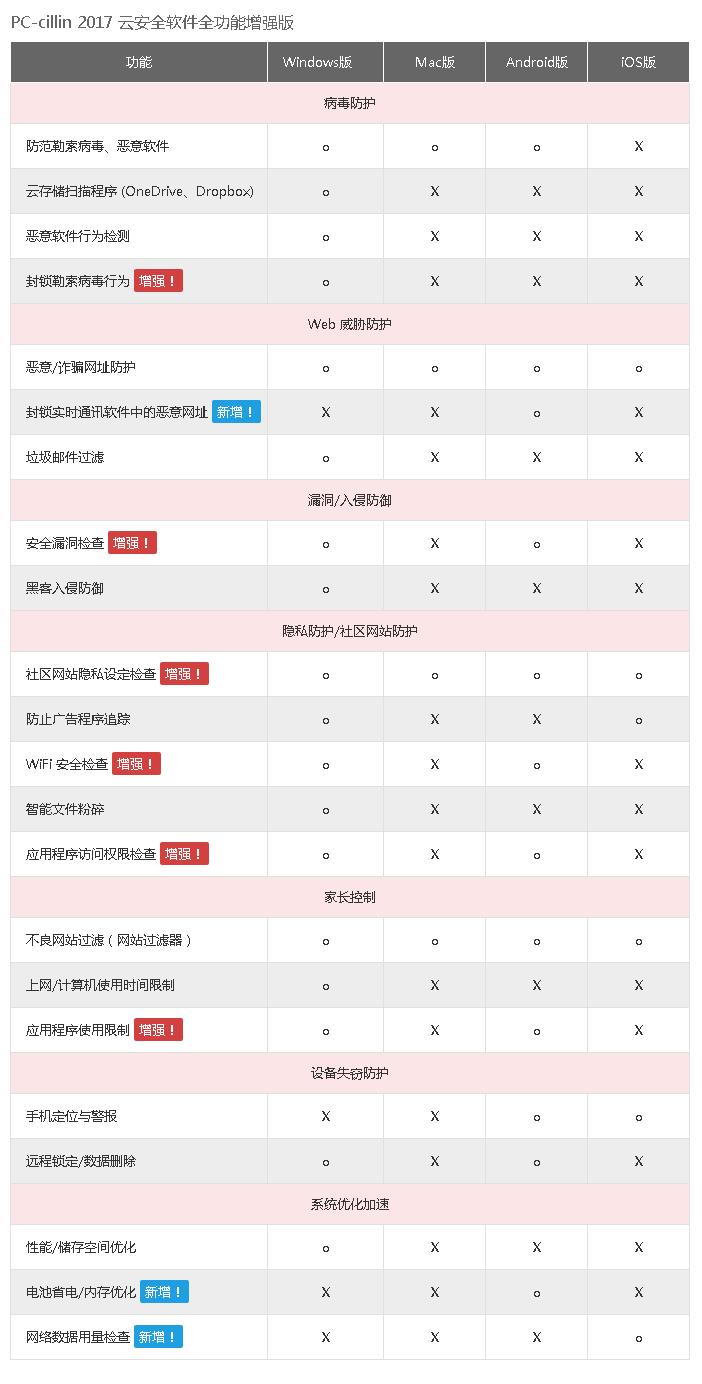 PC-cillin 2017 云安全软件全功能增强版

| 功能 | Windows版 | Mac版 | Android版 | iOS版 |
|---|---|---|---|---|
| 病毒防护 | | | | |
| 防范勒索病毒、恶意软件 | o | o | o | X |
| 云存储扫描程序 (OneDrive、Dropbox) | o | X | X | X |
| 恶意软件行为检测 | o | X | X | X |
| 封锁勒索病毒行为 增强！ | o | X | X | X |
| Web 威胁防护 | | | | |
| 恶意/诈骗网址防护 | o | o | o | o |
| 封锁实时通讯软件中的恶意网址 新增！ | X | X | o | X |
| 垃圾邮件过滤 | o | X | X | X |
| 漏洞/入侵防御 | | | | |
| 安全漏洞检查 增强！ | o | X | o | X |
| 黑客入侵防御 | o | X | X | X |
| 隐私防护/社区网站防护 | | | | |
| 社区网站隐私设定检查 增强！ | o | o | o | o |
| 防止广告程序追踪 | o | X | X | o |
| WiFi 安全检查 增强！ | o | X | o | X |
| 智能文件粉碎 | o | X | X | X |
| 应用程序访问权限检查 增强！ | o | X | o | X |
| 家长控制 | | | | |
| 不良网站过滤（网站过滤器） | o | o | o | o |
| 上网/计算机使用时间限制 | o | X | X | X |
| 应用程序使用限制 增强！ | o | X | o | X |
| 设备失窃防护 | | | | |
| 手机定位与警报 | X | X | o | o |
| 远程锁定/数据删除 | o | X | o | X |
| 系统优化加速 | | | | |
| 性能/储存空间优化 | o | X | X | X |
| 电池省电/内存优化 新增！ | X | X | o | X |
| 网络数据用量检查 新增！ | X | X | X | o |